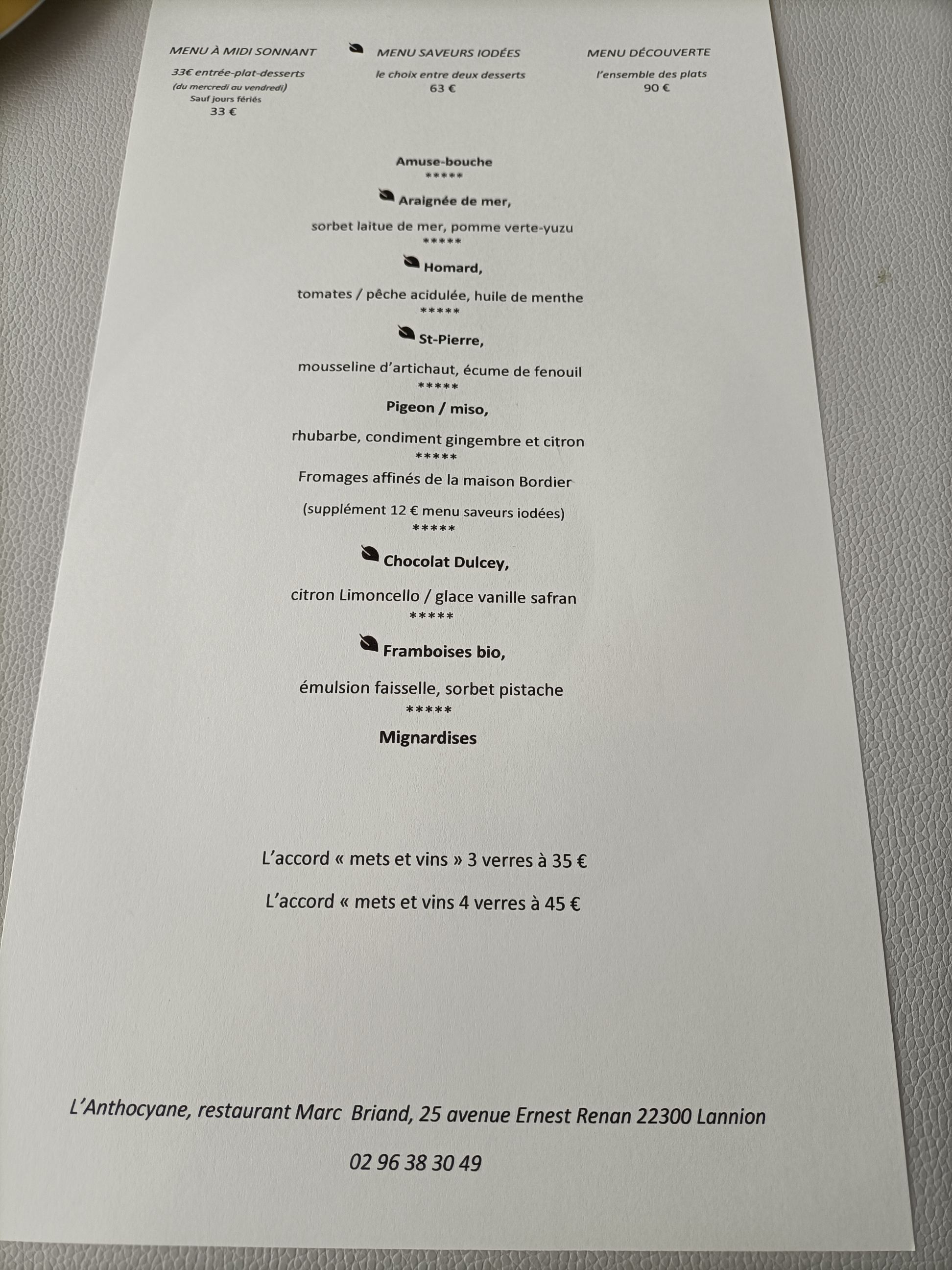 MENU À MIDI SONNANT

33€ entrée-plat-desserts
(du mercredi au vendredi)
Sauf jours fériés
33 €

MENU SAVEURS IODÉES

le choix entre deux desserts
63 €

MENU DÉCOUVERTE

l'ensemble des plats
90 €

Amuse-bouche
*****
Araignée de mer,

sorbet laitue de mer, pomme verte-yuzu
*****
Homard,

tomates / pêche acidulée, huile de menthe
*****
St-Pierre,

mousseline d'artichaut, écume de fenouil
*****
Pigeon / miso,

rhubarbe, condiment gingembre et citron
*****
Fromages affinés de la maison Bordier

(supplément 12 € menu saveurs iodées)
*****
Chocolat Dulcey,

citron Limoncello / glace vanille safran
*****
Framboises bio,

émulsion faisselle, sorbet pistache
*****
Mignardises

L'accord « mets et vins » 3 verres à 35 €

L'accord « mets et vins 4 verres à 45 €

L'Anthocyane, restaurant Marc Briand, 25 avenue Ernest Renan 22300 Lannion

02 96 38 30 49